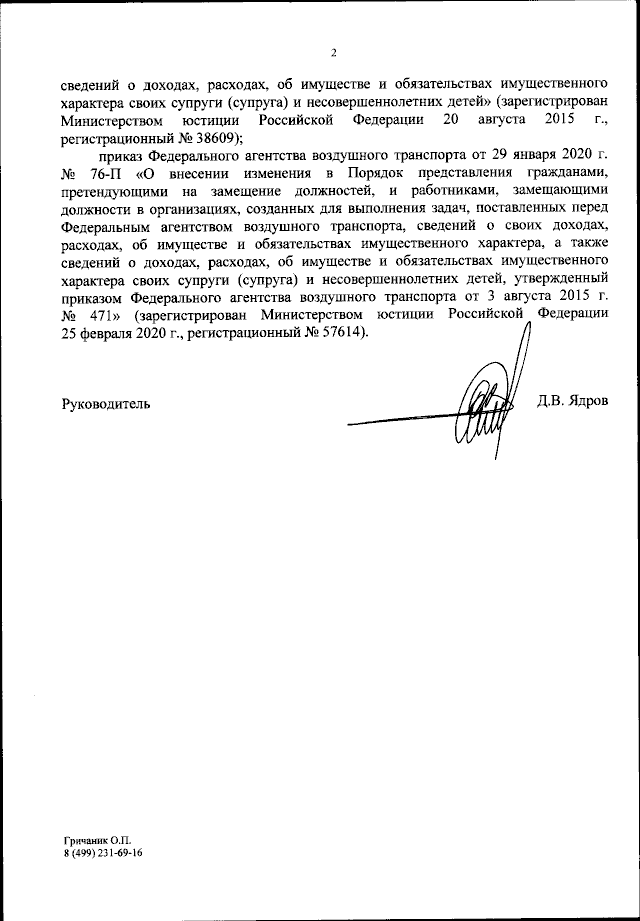 2

сведений о доходах, расходах, об имуществе и обязательствах имущественного характера своих супруги (супруга) и несовершеннолетних детей» (зарегистрирован Министерством юстиции Российской Федерации 20 августа 2015 г., регистрационный № 38609);

приказ Федерального агентства воздушного транспорта от 29 января 2020 г. № 76-П «О внесении изменения в Порядок представления гражданами, претендующими на замещение должностей, и работниками, замещающими должности в организациях, созданных для выполнения задач, поставленных перед Федеральным агентством воздушного транспорта, сведений о своих доходах, расходах, об имуществе и обязательствах имущественного характера, а также сведений о доходах, расходах, об имуществе и обязательствах имущественного характера своих супруги (супруга) и несовершеннолетних детей, утвержденный приказом Федерального агентства воздушного транспорта от 3 августа 2015 г. № 471» (зарегистрирован Министерством юстиции Российской Федерации 25 февраля 2020 г., регистрационный № 57614).

Руководитель Д.В. Ядров

Гричаник О.П.
8 (499) 231-69-16